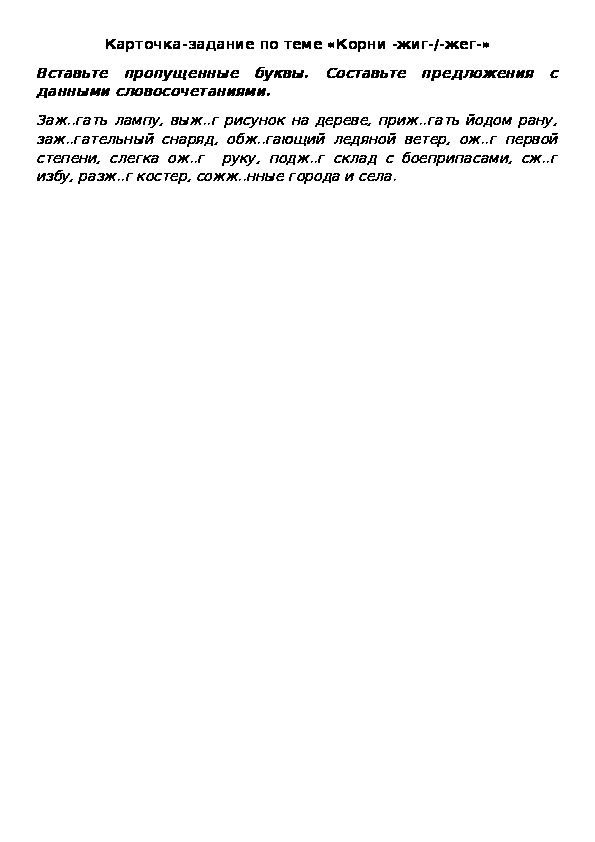 Карточка-задание по теме «Корни -жиг-/-жег-»

Вставьте пропущенные буквы. Составьте предложения с данными словосочетаниями.

Заж..гать лампу, выж..г рисунок на дереве, приж..гать йодом рану, заж..гательный снаряд, обж..гающий ледяной ветер, ож..г первой степени, слегка ож..г руку, подж..г склад с боеприпасами, сж..г избу, разж..г костер, сожж..нные города и села.